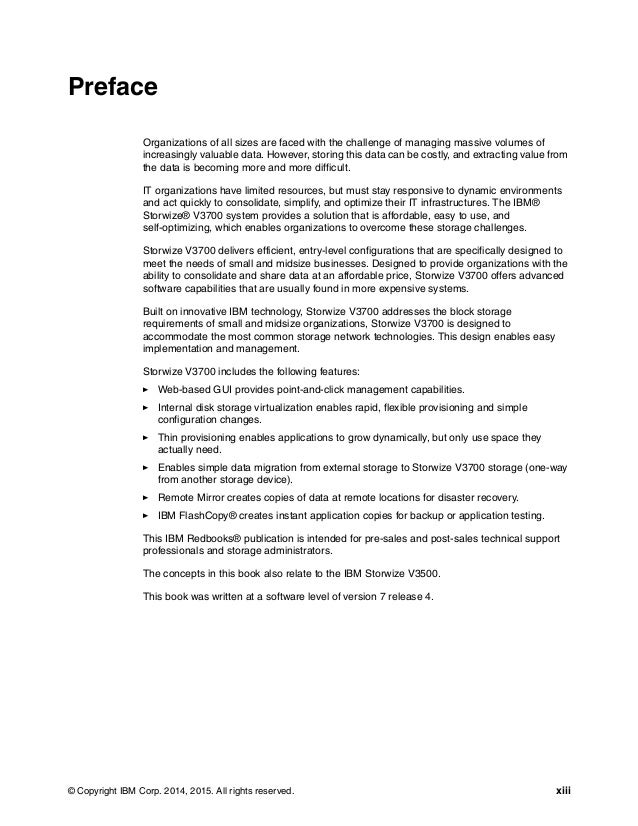 Preface

Organizations of all sizes are faced with the challenge of managing massive volumes of increasingly valuable data. However, storing this data can be costly, and extracting value from the data is becoming more and more difficult.

IT organizations have limited resources, but must stay responsive to dynamic environments and act quickly to consolidate, simplify, and optimize their IT infrastructures. The IBM® Storwize® V3700 system provides a solution that is affordable, easy to use, and self-optimizing, which enables organizations to overcome these storage challenges.

Storwize V3700 delivers efficient, entry-level configurations that are specifically designed to meet the needs of small and midsize businesses. Designed to provide organizations with the ability to consolidate and share data at an affordable price, Storwize V3700 offers advanced software capabilities that are usually found in more expensive systems.

Built on innovative IBM technology, Storwize V3700 addresses the block storage requirements of small and midsize organizations, Storwize V3700 is designed to accommodate the most common storage network technologies. This design enables easy implementation and management.

Storwize V3700 includes the following features:

► Web-based GUI provides point-and-click management capabilities.

► Internal disk storage virtualization enables rapid, flexible provisioning and simple configuration changes.

► Thin provisioning enables applications to grow dynamically, but only use space they actually need.

► Enables simple data migration from external storage to Storwize V3700 storage (one-way from another storage device).

► Remote Mirror creates copies of data at remote locations for disaster recovery.

► IBM FlashCopy® creates instant application copies for backup or application testing.

This IBM Redbooks® publication is intended for pre-sales and post-sales technical support professionals and storage administrators.

The concepts in this book also relate to the IBM Storwize V3500.

This book was written at a software level of version 7 release 4.

© Copyright IBM Corp. 2014, 2015. All rights reserved.

xiii